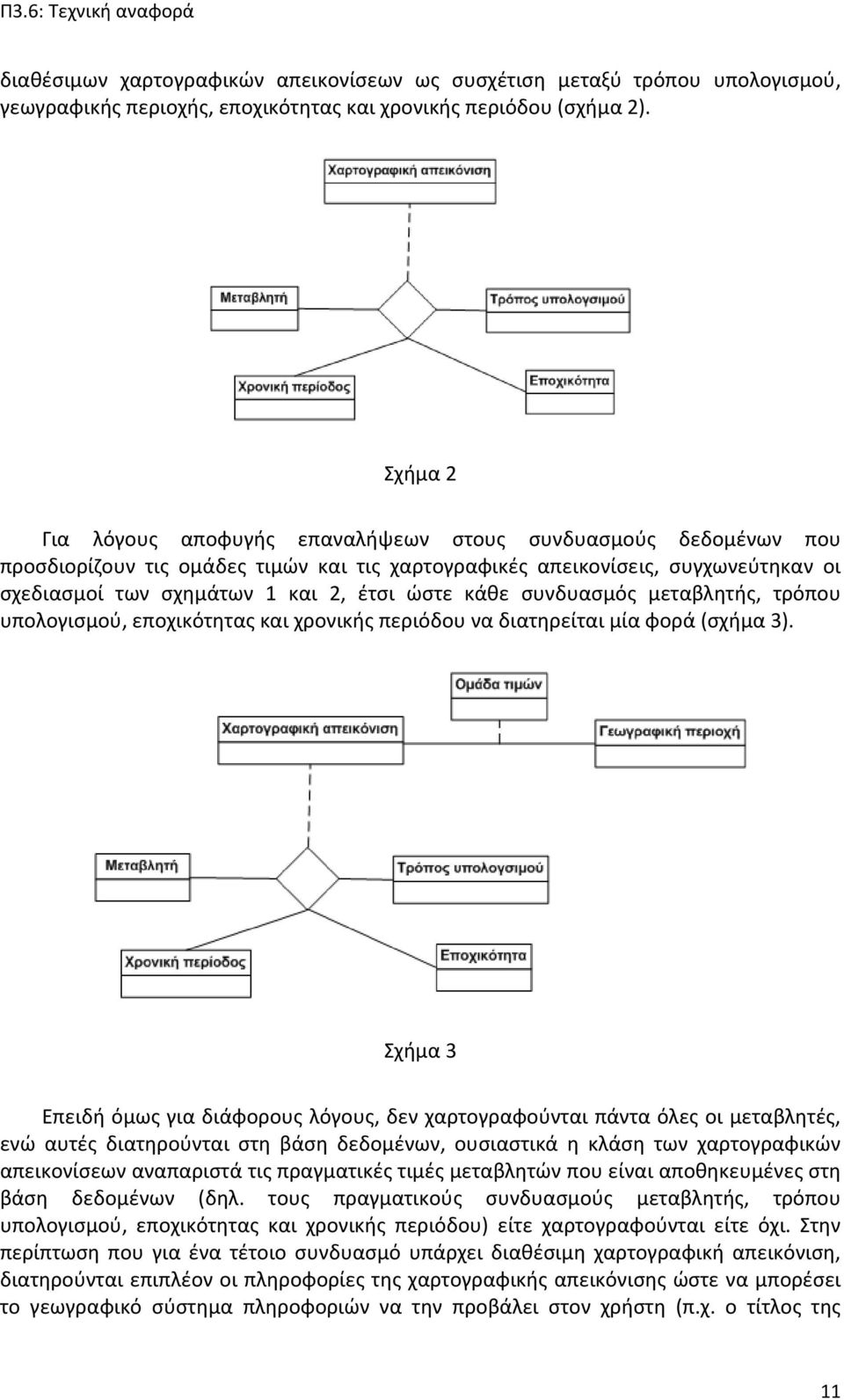 Π3.6: Τεχνική αναφορά

διαθέσιμων χαρτογραφικών απεικονίσεων ως συσχέτιση μεταξύ τρόπου υπολογισμού, γεωγραφικής περιοχής, εποχικότητας και χρονικής περιόδου (σχήμα 2).

Χαρτογραφική απεικόνιση

Μεταβλητή

Τρόπος υπολογισμού

Χρονική περίοδος

Εποχικότητα

Σχήμα 2

Για λόγους αποφυγής επαναλήψεων στους συνδυασμούς δεδομένων που προσδιορίζουν τις ομάδες τιμών και τις χαρτογραφικές απεικονίσεις, συγχωνεύτηκαν οι σχεδιασμοί των σχημάτων 1 και 2, έτσι ώστε κάθε συνδυασμός μεταβλητής, τρόπου υπολογισμού, εποχικότητας και χρονικής περιόδου να διατηρείται μία φορά (σχήμα 3).

Ομάδα τιμών

Χαρτογραφική απεικόνιση

Γεωγραφική περιοχή

Μεταβλητή

Τρόπος υπολογισμού

Χρονική περίοδος

Εποχικότητα

Σχήμα 3

Επειδή όμως για διάφορους λόγους, δεν χαρτογραφούνται πάντα όλες οι μεταβλητές, ενώ αυτές διατηρούνται στη βάση δεδομένων, ουσιαστικά η κλάση των χαρτογραφικών απεικονίσεων αναπαριστά τις πραγματικές τιμές μεταβλητών που είναι αποθηκευμένες στη βάση δεδομένων (δηλ. τους πραγματικούς συνδυασμούς μεταβλητής, τρόπου υπολογισμού, εποχικότητας και χρονικής περιόδου) είτε χαρτογραφούνται είτε όχι. Στην περίπτωση που για ένα τέτοιο συνδυασμό υπάρχει διαθέσιμη χαρτογραφική απεικόνιση, διατηρούνται επιπλέον οι πληροφορίες της χαρτογραφικής απεικόνισης ώστε να μπορέσει το γεωγραφικό σύστημα πληροφοριών να την προβάλει στον χρήστη (π.χ. ο τίτλος της

11